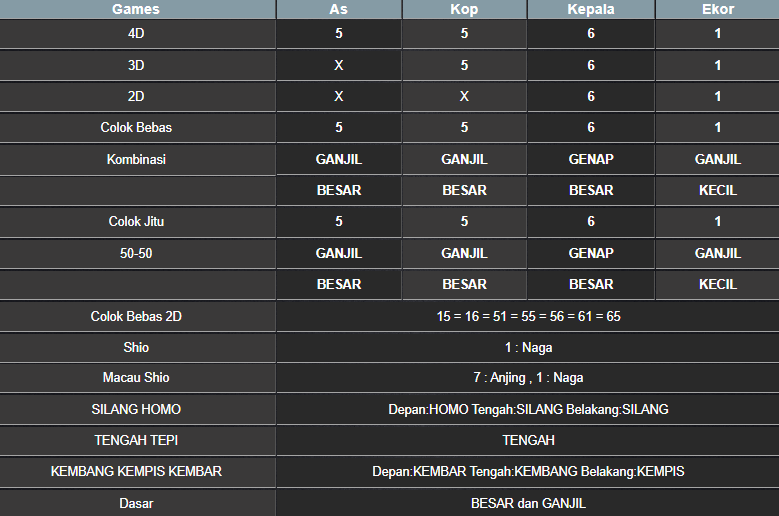 | Games | As | Kop | Kepala | Ekor |
|---|---|---|---|---|
| 4D | 5 | 5 | 6 | 1 |
| 3D | X | 5 | 6 | 1 |
| 2D | X | X | 6 | 1 |
| Colok Bebas | 5 | 5 | 6 | 1 |
| Kombinasi | GANJIL | GANJIL | GENAP | GANJIL |
| | BESAR | BESAR | BESAR | KECIL |
| Colok Jitu | 5 | 5 | 6 | 1 |
| 50-50 | GANJIL | GANJIL | GENAP | GANJIL |
| | BESAR | BESAR | BESAR | KECIL |
| Colok Bebas 2D | 15 = 16 = 51 = 55 = 56 = 61 = 65 | | | |
| Shio | 1 : Naga | | | |
| Macau Shio | 7 : Anjing , 1 : Naga | | | |
| SILANG HOMO | Depan:HOMO Tengah:SILANG Belakang:SILANG | | | |
| TENGAH TEPI | TENGAH | | | |
| KEMBANG KEMPIS KEMBAR | Depan:KEMBAR Tengah:KEMBANG Belakang:KEMPIS | | | |
| Dasar | BESAR dan GANJIL | | | |